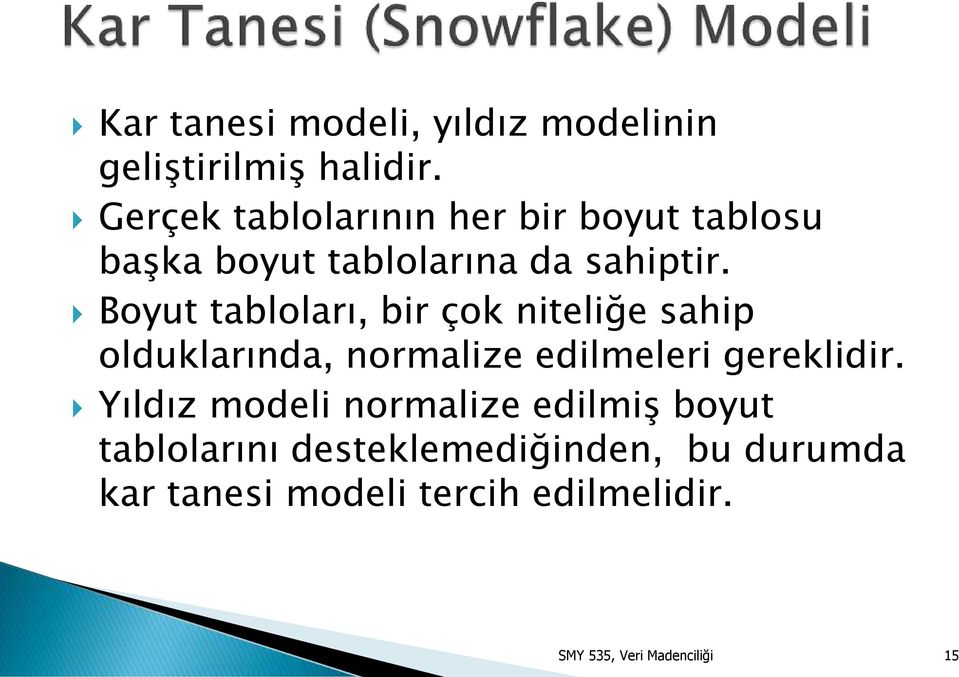 Kar Tanesi (Snowflake) Modeli

Kar tanesi modeli, yıldız modelinin geliştirilmiş halidir.

Gerçek tablolarının her bir boyut tablosu başka boyut tablolarına da sahiptir.

Boyut tabloları, bir çok niteliğe sahip olduklarında, normalize edilmeleri gereklidir.

Yıldız modeli normalize edilmiş boyut tablolarını desteklemediğinden, bu durumda kar tanesi modeli tercih edilmelidir.

SMY 535, Veri Madenciliği

15